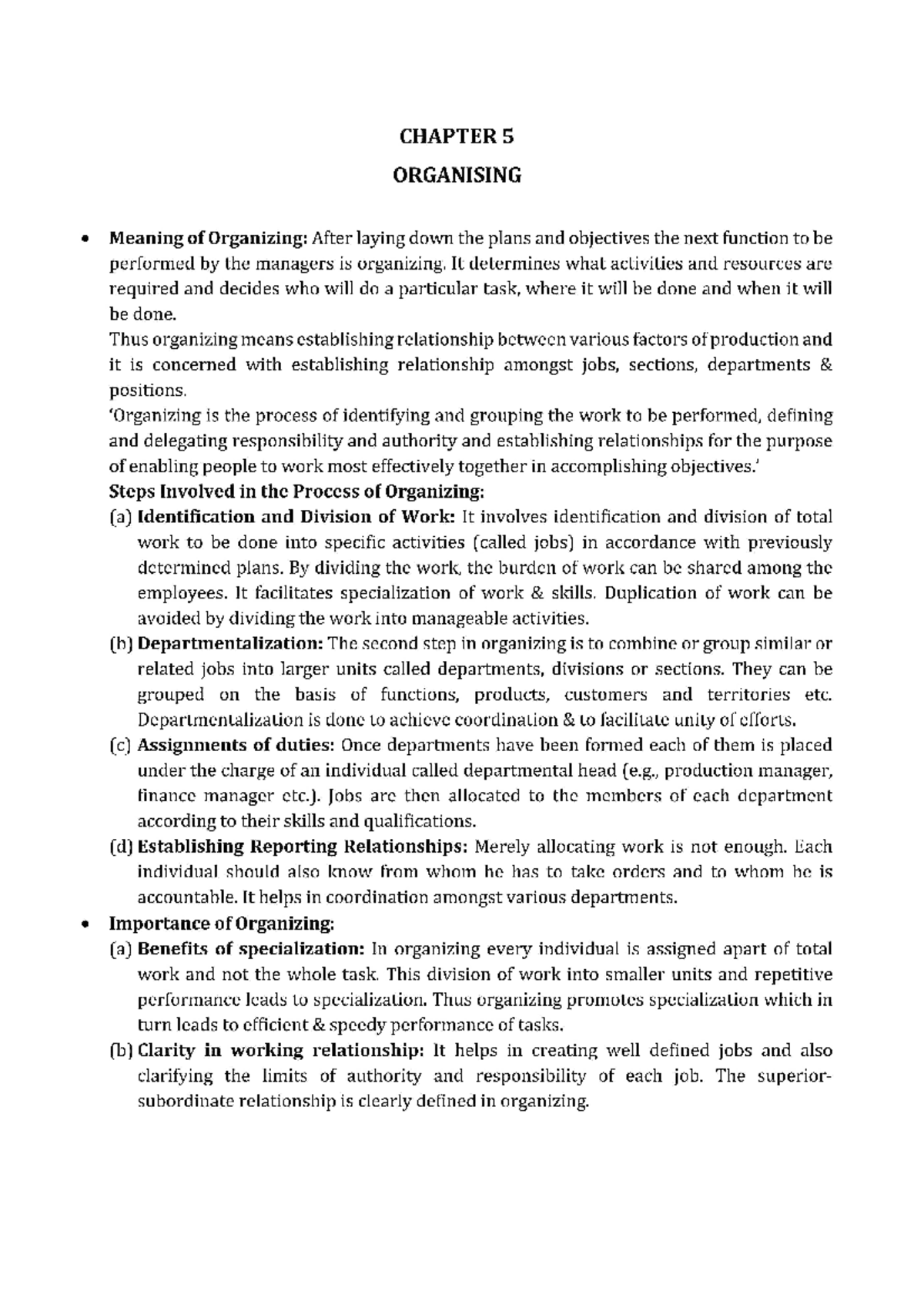 CHAPTER 5

ORGANISING

• Meaning of Organizing: After laying down the plans and objectives the next function to be performed by the managers is organizing. It determines what activities and resources are required and decides who will do a particular task, where it will be done and when it will be done.

Thus organizing means establishing relationship between various factors of production and it is concerned with establishing relationship amongst jobs, sections, departments & positions.

'Organizing is the process of identifying and grouping the work to be performed, defining and delegating responsibility and authority and establishing relationships for the purpose of enabling people to work most effectively together in accomplishing objectives.'

Steps Involved in the Process of Organizing:

(a) Identification and Division of Work: It involves identification and division of total work to be done into specific activities (called jobs) in accordance with previously determined plans. By dividing the work, the burden of work can be shared among the employees. It facilitates specialization of work & skills. Duplication of work can be avoided by dividing the work into manageable activities.

(b) Departmentalization: The second step in organizing is to combine or group similar or related jobs into larger units called departments, divisions or sections. They can be grouped on the basis of functions, products, customers and territories etc. Departmentalization is done to achieve coordination & to facilitate unity of efforts.

(c) Assignments of duties: Once departments have been formed each of them is placed under the charge of an individual called departmental head (e.g., production manager, finance manager etc.). Jobs are then allocated to the members of each department according to their skills and qualifications.

(d) Establishing Reporting Relationships: Merely allocating work is not enough. Each individual should also know from whom he has to take orders and to whom he is accountable. It helps in coordination amongst various departments.

• Importance of Organizing:

(a) Benefits of specialization: In organizing every individual is assigned apart of total work and not the whole task. This division of work into smaller units and repetitive performance leads to specialization. Thus organizing promotes specialization which in turn leads to efficient & speedy performance of tasks.

(b) Clarity in working relationship: It helps in creating well defined jobs and also clarifying the limits of authority and responsibility of each job. The superior-subordinate relationship is clearly defined in organizing.